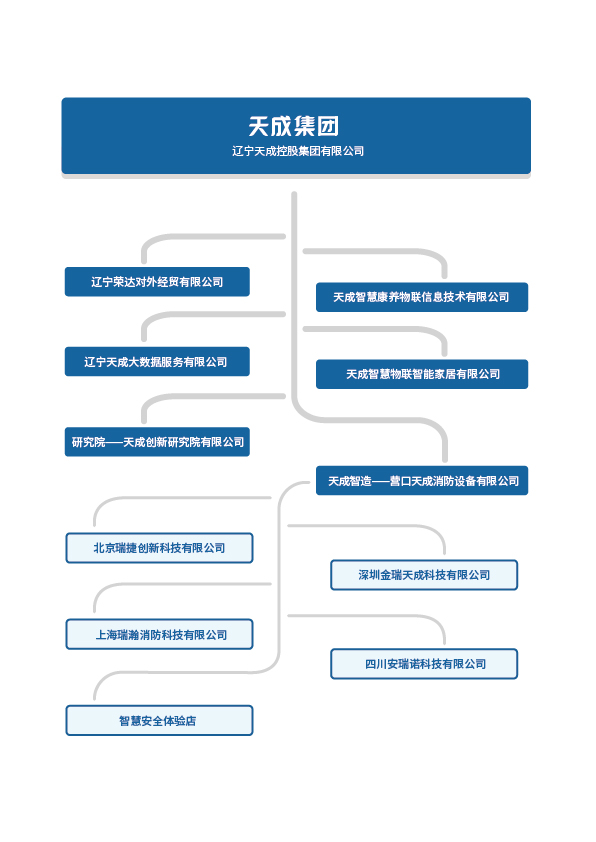 天成集团
辽宁天成控股集团有限公司

辽宁荣达对外经贸有限公司

天成智慧康养物联信息技术有限公司

辽宁天成大数据服务有限公司

天成智慧物联智能家居有限公司

研究院——天成创新研究院有限公司

天成智造——营口天成消防设备有限公司

北京瑞捷创新科技有限公司

深圳金瑞天成科技有限公司

上海瑞瀚消防科技有限公司

四川安瑞诺科技有限公司

智慧安全体验店